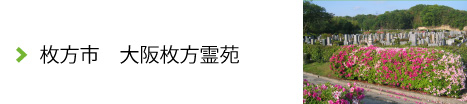 枚方市　大阪枚方霊苑